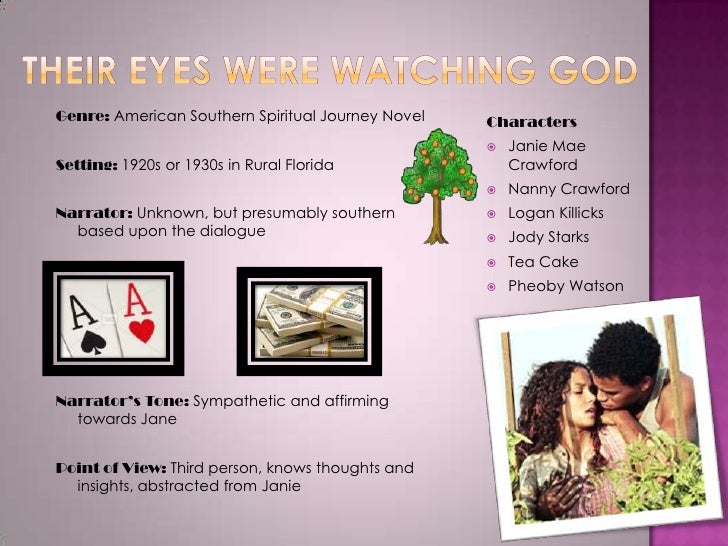 THEIR EYES WERE WATCHING GOD

Genre: American Southern Spiritual Journey Novel

Setting: 1920s or 1930s in Rural Florida

Narrator: Unknown, but presumably southern based upon the dialogue

Narrator's Tone: Sympathetic and affirming towards Jane

Point of View: Third person, knows thoughts and insights, abstracted from Janie

Characters
• Janie Mae Crawford
• Nanny Crawford
• Logan Killicks
• Jody Starks
• Tea Cake
• Pheoby Watson